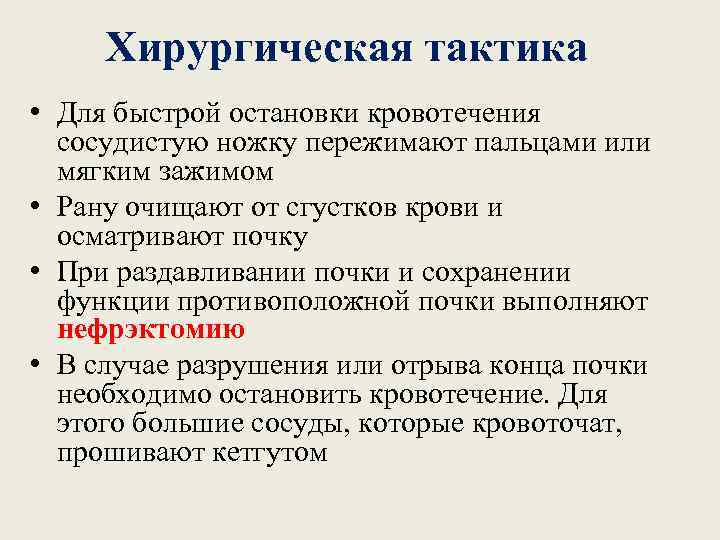 Хирургическая тактика

• Для быстрой остановки кровотечения сосудистую ножку пережимают пальцами или мягким зажимом

• Рану очищают от сгустков крови и осматривают почку

• При раздавливании почки и сохранении функции противоположной почки выполняют нефрэктомию

• В случае разрушения или отрыва конца почки необходимо остановить кровотечение. Для этого большие сосуды, которые кровоточат, прошивают кетгутом